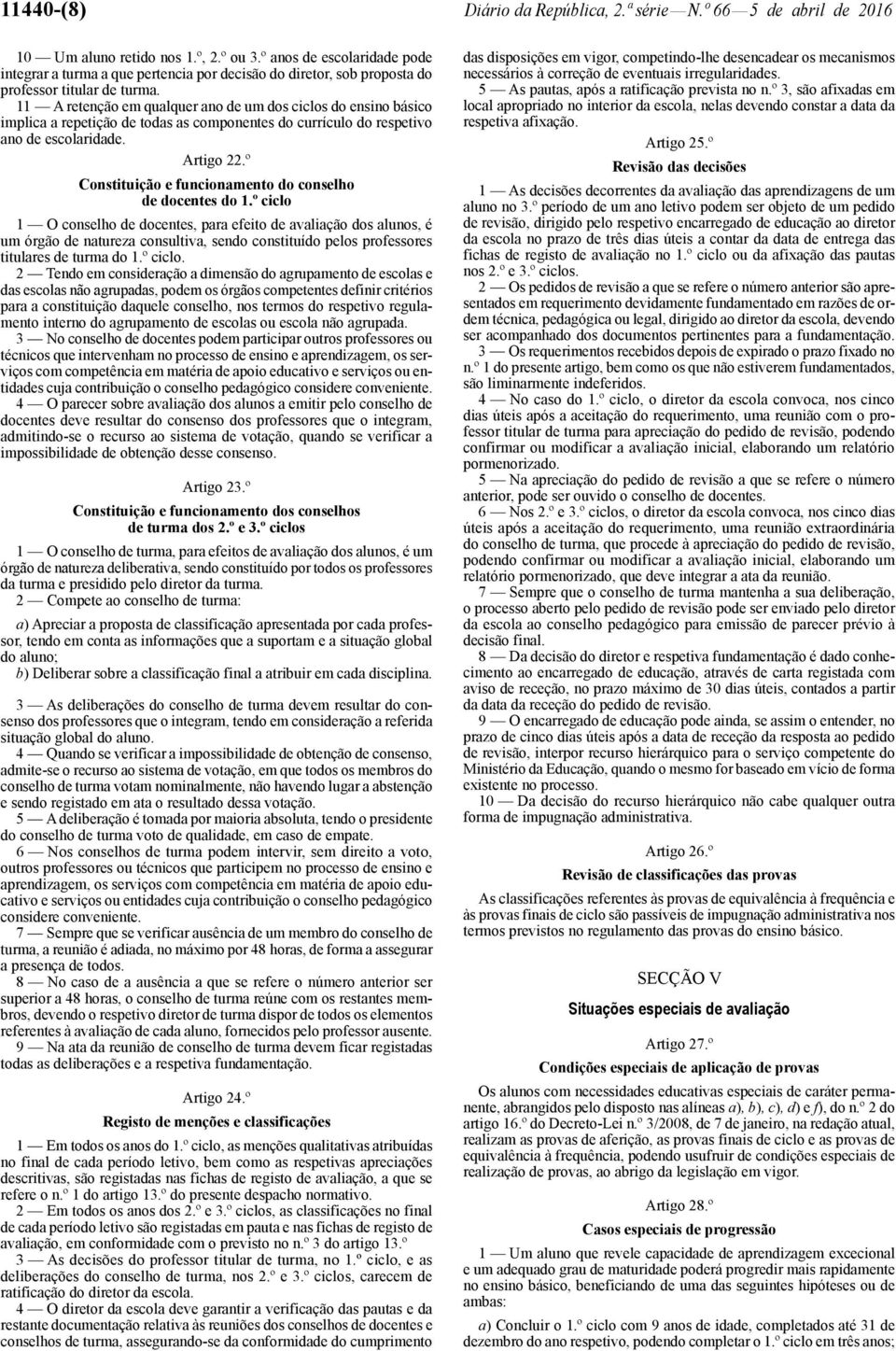 11440-(8)

Diário da República, 2.ª série — N.º 66 — 5 de abril de 2016

10 — Um aluno retido nos 1.º, 2.º ou 3.º anos de escolaridade pode integrar a turma a que pertencia por decisão do diretor, sob proposta do professor titular de turma.

11 — A retenção em qualquer ano de um dos ciclos do ensino básico implica a repetição de todas as componentes do currículo do respetivo ano de escolaridade.

Artigo 22.º

Constituição e funcionamento do conselho de docentes do 1.º ciclo

1 — O conselho de docentes, para efeito de avaliação dos alunos, é um órgão de natureza consultiva, sendo constituído pelos professores titulares de turma do 1.º ciclo.

2 — Tendo em consideração a dimensão do agrupamento de escolas e das escolas não agrupadas, podem os órgãos competentes definir critérios para a constituição daquele conselho, nos termos do respetivo regulamento interno do agrupamento de escolas ou escola não agrupada.

3 — No conselho de docentes podem participar outros professores ou técnicos que intervenham no processo de ensino e aprendizagem, os serviços com competência em matéria de apoio educativo e serviços ou entidades cuja contribuição o conselho pedagógico considere conveniente.

4 — O parecer sobre avaliação dos alunos a emitir pelo conselho de docentes deve resultar do consenso dos professores que o integram, admitindo-se o recurso ao sistema de votação, quando se verificar a impossibilidade de obtenção desse consenso.

Artigo 23.º

Constituição e funcionamento dos conselhos de turma dos 2.º e 3.º ciclos

1 — O conselho de turma, para efeitos de avaliação dos alunos, é um órgão de natureza deliberativa, sendo constituído por todos os professores da turma e presidido pelo diretor da turma.

2 — Compete ao conselho de turma:

a) Apreciar a proposta de classificação apresentada por cada professor, tendo em conta as informações que a suportam e a situação global do aluno;
b) Deliberar sobre a classificação final a atribuir em cada disciplina.

3 — As deliberações do conselho de turma devem resultar do consenso dos professores que o integram, tendo em consideração a referida situação global do aluno.

4 — Quando se verificar a impossibilidade de obtenção de consenso, admite-se o recurso ao sistema de votação, em que todos os membros do conselho de turma votam nominalmente, não havendo lugar a abstenção e sendo registado em ata o resultado dessa votação.

5 — A deliberação é tomada por maioria absoluta, tendo o presidente do conselho de turma voto de qualidade, em caso de empate.

6 — Nos conselhos de turma podem intervir, sem direito a voto, outros professores ou técnicos que participem no processo de ensino e aprendizagem, os serviços com competência em matéria de apoio educativo e serviços ou entidades cuja contribuição o conselho pedagógico considere conveniente.

7 — Sempre que se verificar ausência de um membro do conselho de turma, a reunião é adiada, no máximo por 48 horas, de forma a assegurar a presença de todos.

8 — No caso de a ausência a que se refere o número anterior ser superior a 48 horas, o conselho de turma reúne com os restantes membros, devendo o respetivo diretor de turma dispor de todos os elementos referentes à avaliação de cada aluno, fornecidos pelo professor ausente.

9 — Na ata da reunião de conselho de turma devem ficar registadas todas as deliberações e a respetiva fundamentação.

Artigo 24.º

Registo de menções e classificações

1 — Em todos os anos do 1.º ciclo, as menções qualitativas atribuídas no final de cada período letivo, bem como as respetivas apreciações descritivas, são registadas nas fichas de registo de avaliação, a que se refere o n.º 1 do artigo 13.º do presente despacho normativo.

2 — Em todos os anos dos 2.º e 3.º ciclos, as classificações no final de cada período letivo são registadas em pauta e nas fichas de registo de avaliação, em conformidade com o previsto no n.º 3 do artigo 13.º

3 — As decisões do professor titular de turma, no 1.º ciclo, e as deliberações do conselho de turma, nos 2.º e 3.º ciclos, carecem de ratificação do diretor da escola.

4 — O diretor da escola deve garantir a verificação das pautas e da restante documentação relativa às reuniões dos conselhos de docentes e conselhos de turma, assegurando-se da conformidade do cumprimento das disposições em vigor, competindo-lhe desencadear os mecanismos necessários à correção de eventuais irregularidades.

5 — As pautas, após a ratificação prevista no n.º 3, são afixadas em local apropriado no interior da escola, nelas devendo constar a data da respetiva afixação.

Artigo 25.º

Revisão das decisões

1 — As decisões decorrentes da avaliação das aprendizagens de um aluno no 3.º período de um ano letivo podem ser objeto de um pedido de revisão, dirigido pelo respetivo encarregado de educação ao diretor da escola no prazo de três dias úteis a contar da data de entrega das fichas de registo de avaliação no 1.º ciclo ou da afixação das pautas nos 2.º e 3.º ciclos.

2 — Os pedidos de revisão a que se refere o número anterior são apresentados em requerimento devidamente fundamentado em razões de ordem técnica, pedagógica ou legal, dirigido ao diretor da escola, devendo ser acompanhado dos documentos pertinentes para a fundamentação.

3 — Os requerimentos recebidos depois de expirado o prazo fixado no n.º 1 do presente artigo, bem como os que não estiverem fundamentados, são liminarmente indeferidos.

4 — No caso do 1.º ciclo, o diretor da escola convoca, nos cinco dias úteis após a aceitação do requerimento, uma reunião com o professor titular de turma para apreciação do pedido de revisão, podendo confirmar ou modificar a avaliação inicial, elaborando um relatório pormenorizado.

5 — Na apreciação do pedido de revisão a que se refere o número anterior, pode ser ouvido o conselho de docentes.

6 — Nos 2.º e 3.º ciclos, o diretor da escola convoca, nos cinco dias úteis após a aceitação do requerimento, uma reunião extraordinária do conselho de turma, que procede à apreciação do pedido de revisão, podendo confirmar ou modificar a avaliação inicial, elaborando um relatório pormenorizado, que deve integrar a ata da reunião.

7 — Sempre que o conselho de turma mantenha a sua deliberação, o processo aberto pelo pedido de revisão pode ser enviado pelo diretor da escola ao conselho pedagógico para emissão de parecer prévio à decisão final.

8 — Da decisão do diretor e respetiva fundamentação é dado conhecimento ao encarregado de educação, através de carta registada com aviso de receção, no prazo máximo de 30 dias úteis, contados a partir da data da receção do pedido de revisão.

9 — O encarregado de educação pode ainda, se assim o entender, no prazo de cinco dias úteis após a data de receção da resposta ao pedido de revisão, interpor recurso hierárquico para o serviço competente do Ministério da Educação, quando o mesmo for baseado em vício de forma existente no processo.

10 — Da decisão do recurso hierárquico não cabe qualquer outra forma de impugnação administrativa.

Artigo 26.º

Revisão de classificações das provas

As classificações referentes às provas de equivalência à frequência e às provas finais de ciclo são passíveis de impugnação administrativa nos termos previstos no regulamento das provas do ensino básico.

SECÇÃO V

Situações especiais de avaliação

Artigo 27.º

Condições especiais de aplicação de provas

Os alunos com necessidades educativas especiais de caráter permanente, abrangidos pelo disposto nas alíneas a), b), c), d) e f), do n.º 2 do artigo 16.º do Decreto-Lei n.º 3/2008, de 7 de janeiro, na redação atual, realizam as provas de aferição, as provas finais de ciclo e as provas de equivalência à frequência, podendo usufruir de condições especiais de realização de provas, ao abrigo da legislação em vigor.

Artigo 28.º

Casos especiais de progressão

1 — Um aluno que revele capacidade de aprendizagem excecional e um adequado grau de maturidade poderá progredir mais rapidamente no ensino básico, beneficiando de uma das seguintes hipóteses ou de ambas:

a) Concluir o 1.º ciclo com 9 anos de idade, completados até 31 de dezembro do ano respetivo, podendo completar o 1.º ciclo em três anos;